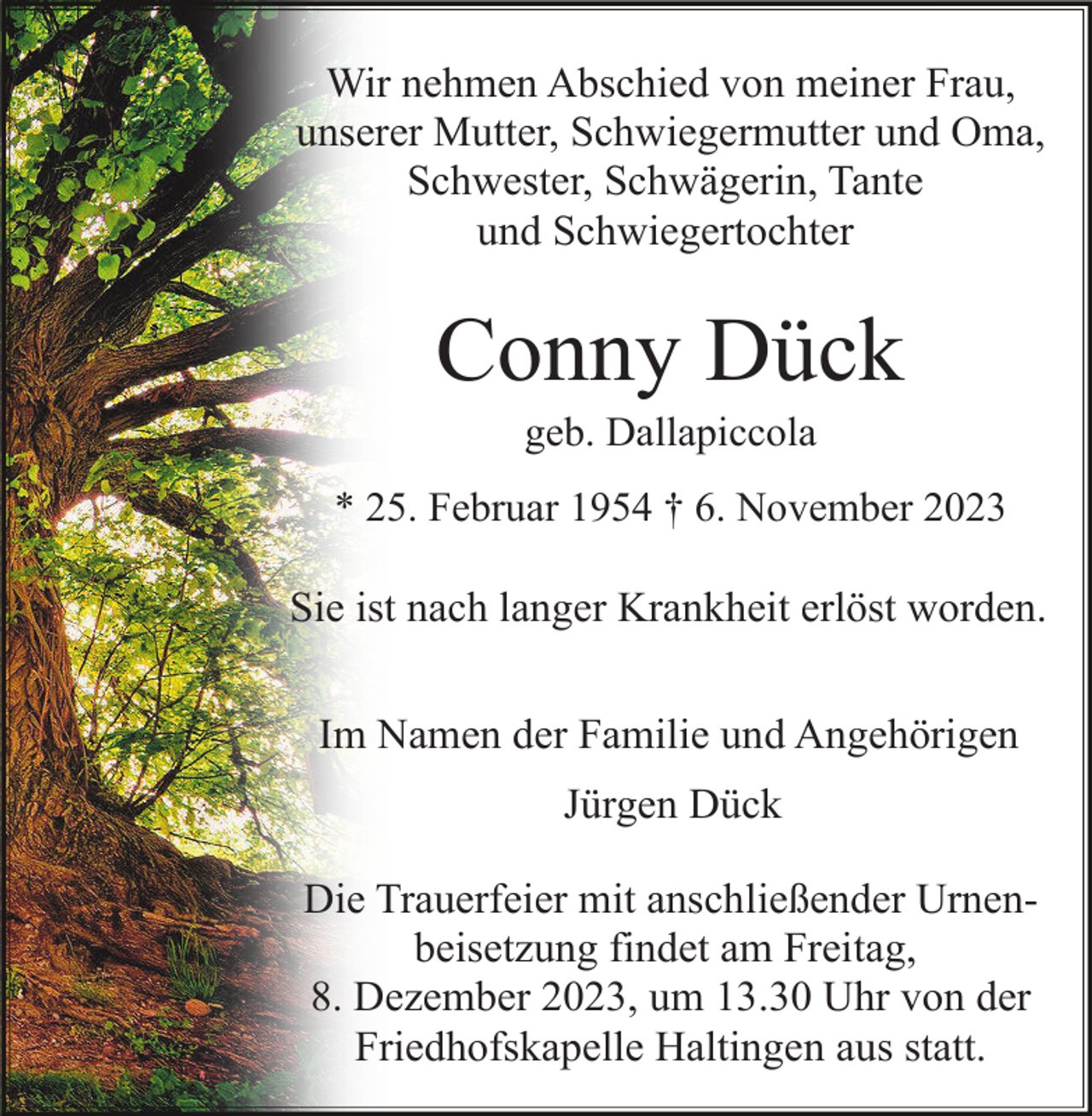 Wir nehmen Abschied von meiner Frau, unserer Mutter, Schwiegermutter und Oma, Schwester, Schwägerin, Tante und Schwiegertochter

Conny Dück

geb. Dallapiccola

* 25. Februar 1954 † 6. November 2023

Sie ist nach langer Krankheit erlöst worden.

Im Namen der Familie und Angehörigen

Jürgen Dück

Die Trauerfeier mit anschließender Urnenbeisetzung findet am Freitag, 8. Dezember 2023, um 13.30 Uhr von der Friedhofskapelle Haltingen aus statt.